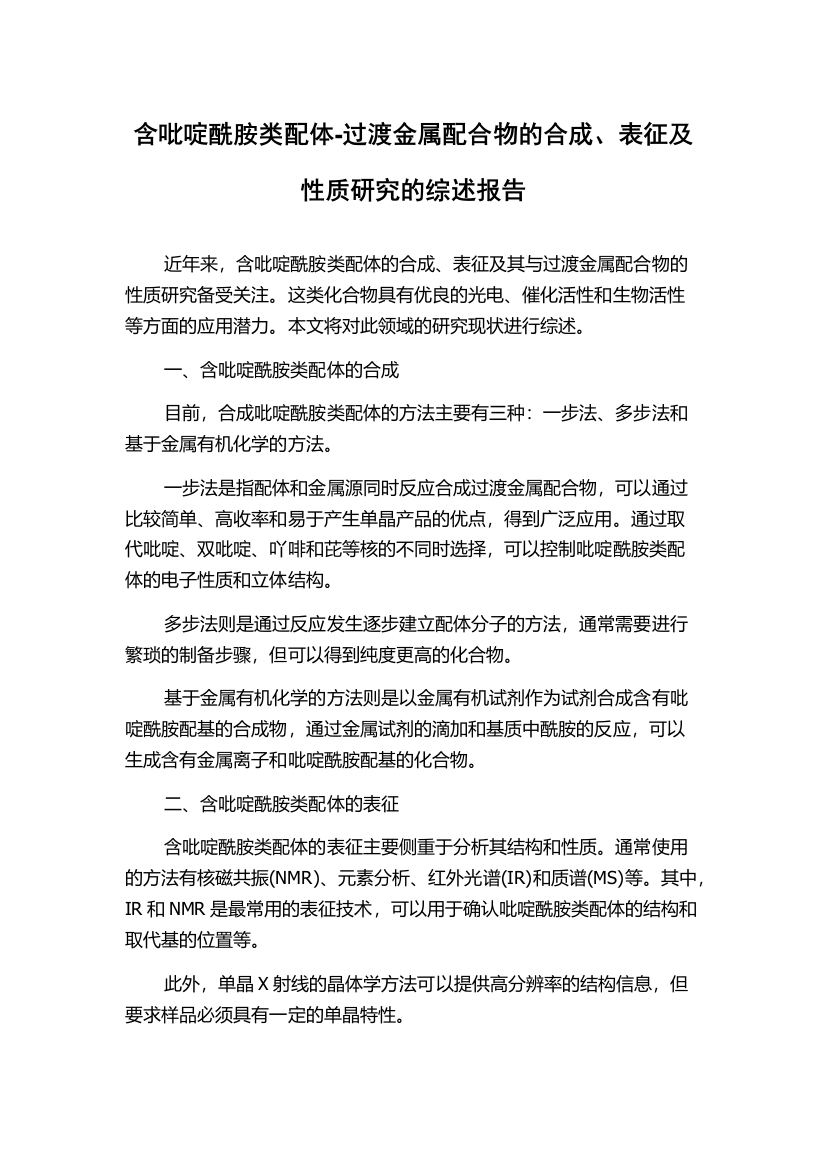 含吡啶酰胺类配体-过渡金属配合物的合成、表征及性质研究的综述报告

近年来，含吡啶酰胺类配体的合成、表征及其与过渡金属配合物的性质研究备受关注。这类化合物具有优良的光电、催化活性和生物活性等方面的应用潜力。本文将对此领域的研究现状进行综述。

一、含吡啶酰胺类配体的合成

目前，合成吡啶酰胺类配体的方法主要有三种：一步法、多步法和基于金属有机化学的方法。

一步法是指配体和金属源同时反应合成过渡金属配合物，可以通过比较简单、高收率和易于产生单晶产品的优点，得到广泛应用。通过取代吡啶、双吡啶、吖啡和芘等核的不同时选择，可以控制吡啶酰胺类配体的电子性质和立体结构。

多步法则是通过反应发生逐步建立配体分子的方法，通常需要进行繁琐的制备步骤，但可以得到纯度更高的化合物。

基于金属有机化学的方法则是以金属有机试剂作为试剂合成含有吡啶酰胺配基的合成物，通过金属试剂的滴加和基质中酰胺的反应，可以生成含有金属离子和吡啶酰胺配基的化合物。

二、含吡啶酰胺类配体的表征

含吡啶酰胺类配体的表征主要侧重于分析其结构和性质。通常使用的方法有核磁共振(NMR)、元素分析、红外光谱(IR)和质谱(MS)等。其中，IR 和 NMR 是最常用的表征技术，可以用于确认吡啶酰胺类配体的结构和取代基的位置等。

此外，单晶 X 射线的晶体学方法可以提供高分辨率的结构信息，但要求样品必须具有一定的单晶特性。